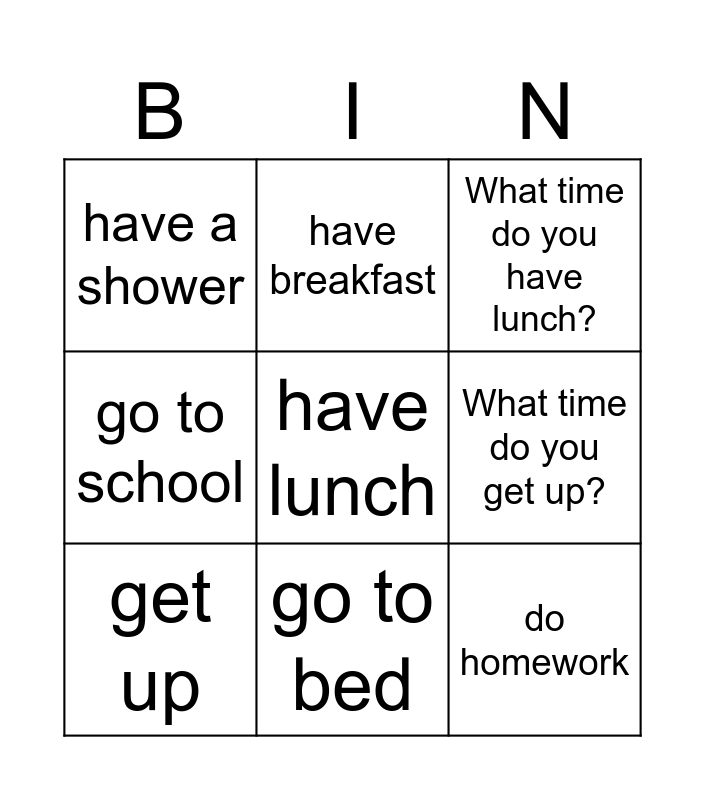 | B | I | N |
|---|---|---|
| have a shower | have breakfast | What time do you have lunch? |
| go to school | have lunch | What time do you get up? |
| get up | go to bed | do homework |